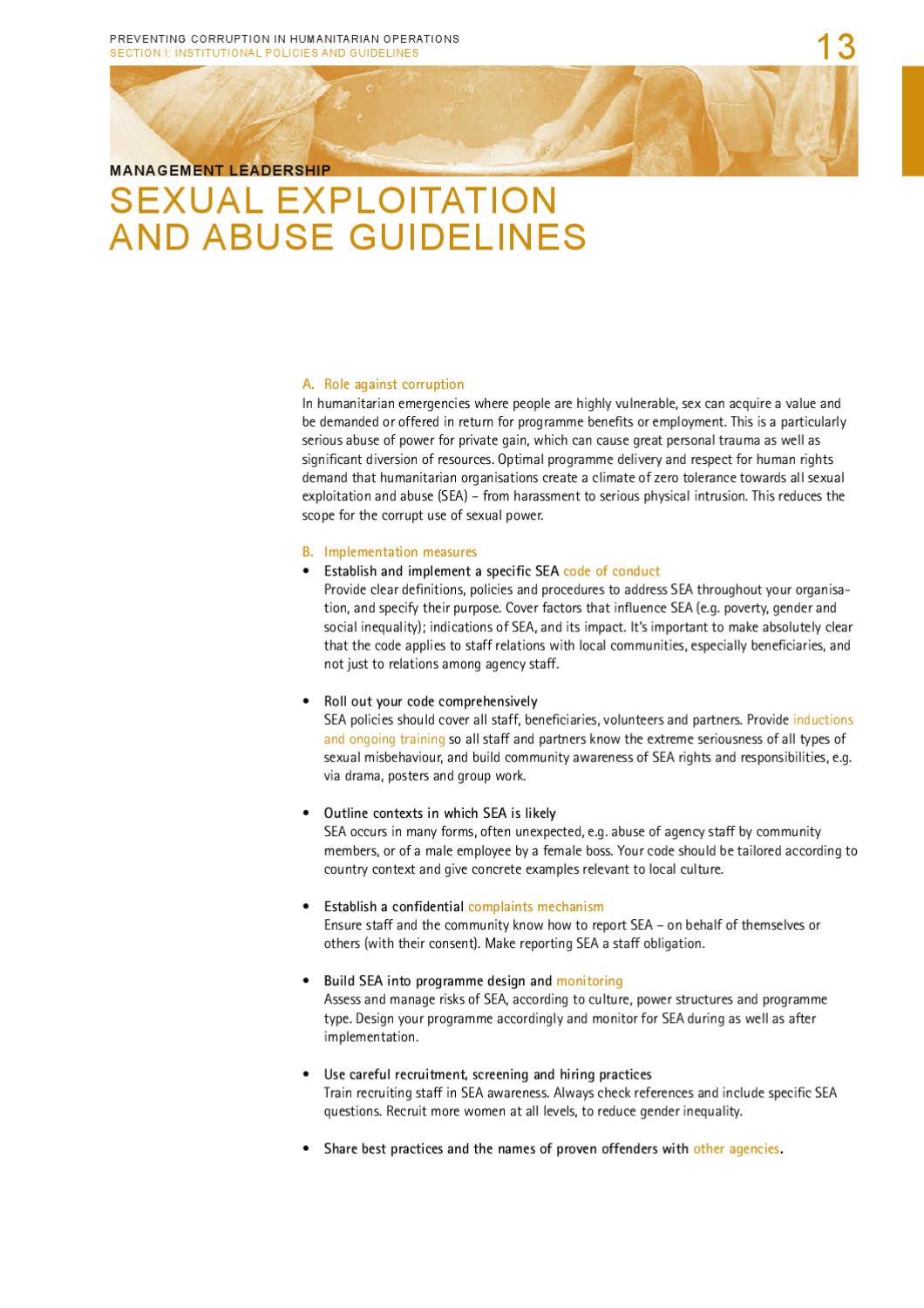 PREVENTING CORRUPTION IN HUMANITARIAN OPERATIONS
SECTION I: INSTITUTIONAL POLICIES AND GUIDELINES

13

MANAGEMENT LEADERSHIP

SEXUAL EXPLOITATION AND ABUSE GUIDELINES

A. Role against corruption

In humanitarian emergencies where people are highly vulnerable, sex can acquire a value and be demanded or offered in return for programme benefits or employment. This is a particularly serious abuse of power for private gain, which can cause great personal trauma as well as significant diversion of resources. Optimal programme delivery and respect for human rights demand that humanitarian organisations create a climate of zero tolerance towards all sexual exploitation and abuse (SEA) – from harassment to serious physical intrusion. This reduces the scope for the corrupt use of sexual power.

B. Implementation measures

• Establish and implement a specific SEA code of conduct
Provide clear definitions, policies and procedures to address SEA throughout your organisation, and specify their purpose. Cover factors that influence SEA (e.g. poverty, gender and social inequality); indications of SEA, and its impact. It's important to make absolutely clear that the code applies to staff relations with local communities, especially beneficiaries, and not just to relations among agency staff.

• Roll out your code comprehensively
SEA policies should cover all staff, beneficiaries, volunteers and partners. Provide inductions and ongoing training so all staff and partners know the extreme seriousness of all types of sexual misbehaviour, and build community awareness of SEA rights and responsibilities, e.g. via drama, posters and group work.

• Outline contexts in which SEA is likely
SEA occurs in many forms, often unexpected, e.g. abuse of agency staff by community members, or of a male employee by a female boss. Your code should be tailored according to country context and give concrete examples relevant to local culture.

• Establish a confidential complaints mechanism
Ensure staff and the community know how to report SEA – on behalf of themselves or others (with their consent). Make reporting SEA a staff obligation.

• Build SEA into programme design and monitoring
Assess and manage risks of SEA, according to culture, power structures and programme type. Design your programme accordingly and monitor for SEA during as well as after implementation.

• Use careful recruitment, screening and hiring practices
Train recruiting staff in SEA awareness. Always check references and include specific SEA questions. Recruit more women at all levels, to reduce gender inequality.

• Share best practices and the names of proven offenders with other agencies.